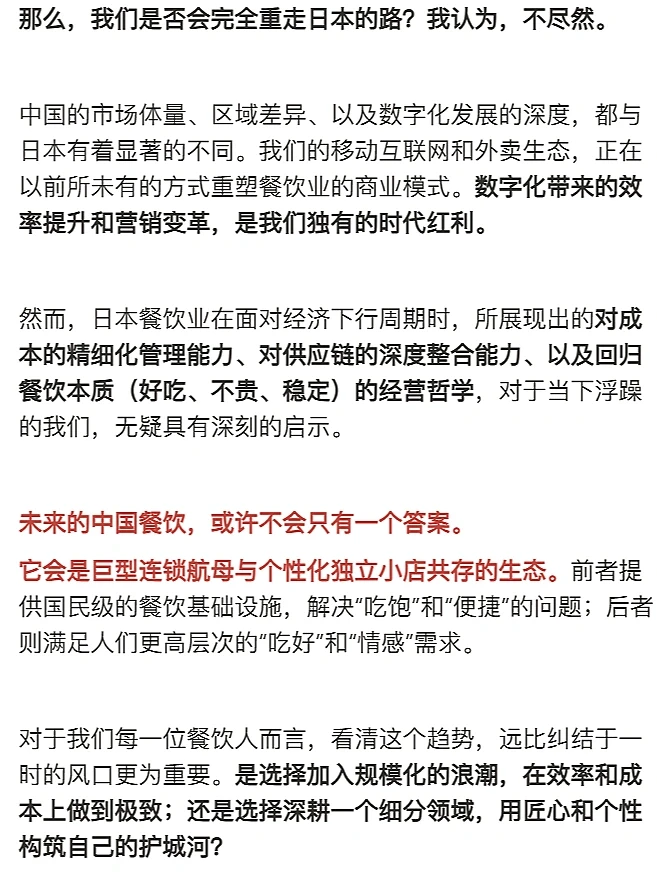 那么，我们是否会完全重走日本的路？我认为，不尽然。

中国的市场体量、区域差异、以及数字化发展的深度，都与日本有着显著的不同。我们的移动互联网和外卖生态，正在以前所未有的方式重塑餐饮业的商业模式。数字化带来的效率提升和营销变革，是我们独有的时代红利。

然而，日本餐饮业在面对经济下行周期时，所展现出的对成本的精细化管理能力、对供应链的深度整合能力、以及回归餐饮本质（好吃、不贵、稳定）的经营哲学，对于当下浮躁的我们，无疑具有深刻的启示。

未来的中国餐饮，或许不会只有一个答案。

它会是巨型连锁航母与个性化独立小店共存的生态。前者提供国民级的餐饮基础设施，解决“吃饱”和“便捷”的问题；后者则满足人们更高层次的“吃好”和“情感”需求。

对于我们每一位餐饮人而言，看清这个趋势，远比纠结于一时的风口更为重要。是选择加入规模化的浪潮，在效率和成本上做到极致；还是选择深耕一个细分领域，用匠心和个性构筑自己的护城河？